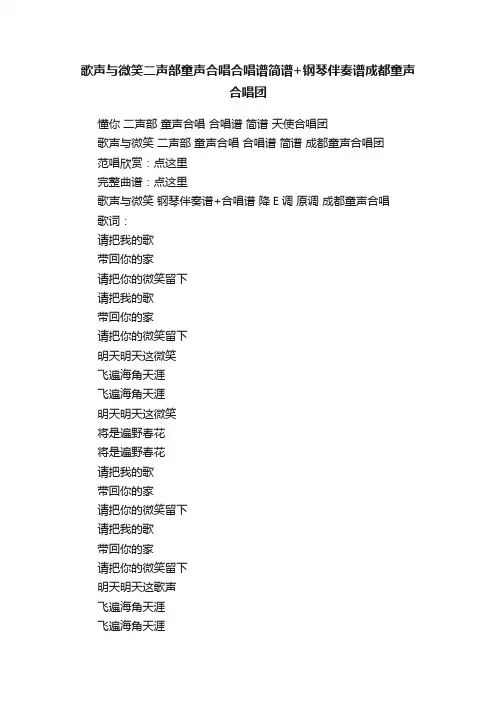 歌声与微笑二声部童声合唱合唱谱简谱+钢琴伴奏谱成都童声合唱团

懂你 二声部 童声合唱 合唱谱 简谱 天使合唱团
歌声与微笑 二声部 童声合唱 合唱谱 简谱 成都童声合唱团
范唱欣赏：点这里
完整曲谱：点这里
歌声与微笑 钢琴伴奏谱+合唱谱 降 E 调 原调 成都童声合唱
歌词：
请把我的歌
带回你的家
请把你的微笑留下
请把我的歌
带回你的家
请把你的微笑留下
明天明天这微笑
飞遍海角天涯
飞遍海角天涯
明天明天这微笑
将是遍野春花
将是遍野春花
请把我的歌
带回你的家
请把你的微笑留下
请把我的歌
带回你的家
请把你的微笑留下
明天明天这歌声
飞遍海角天涯
飞遍海角天涯